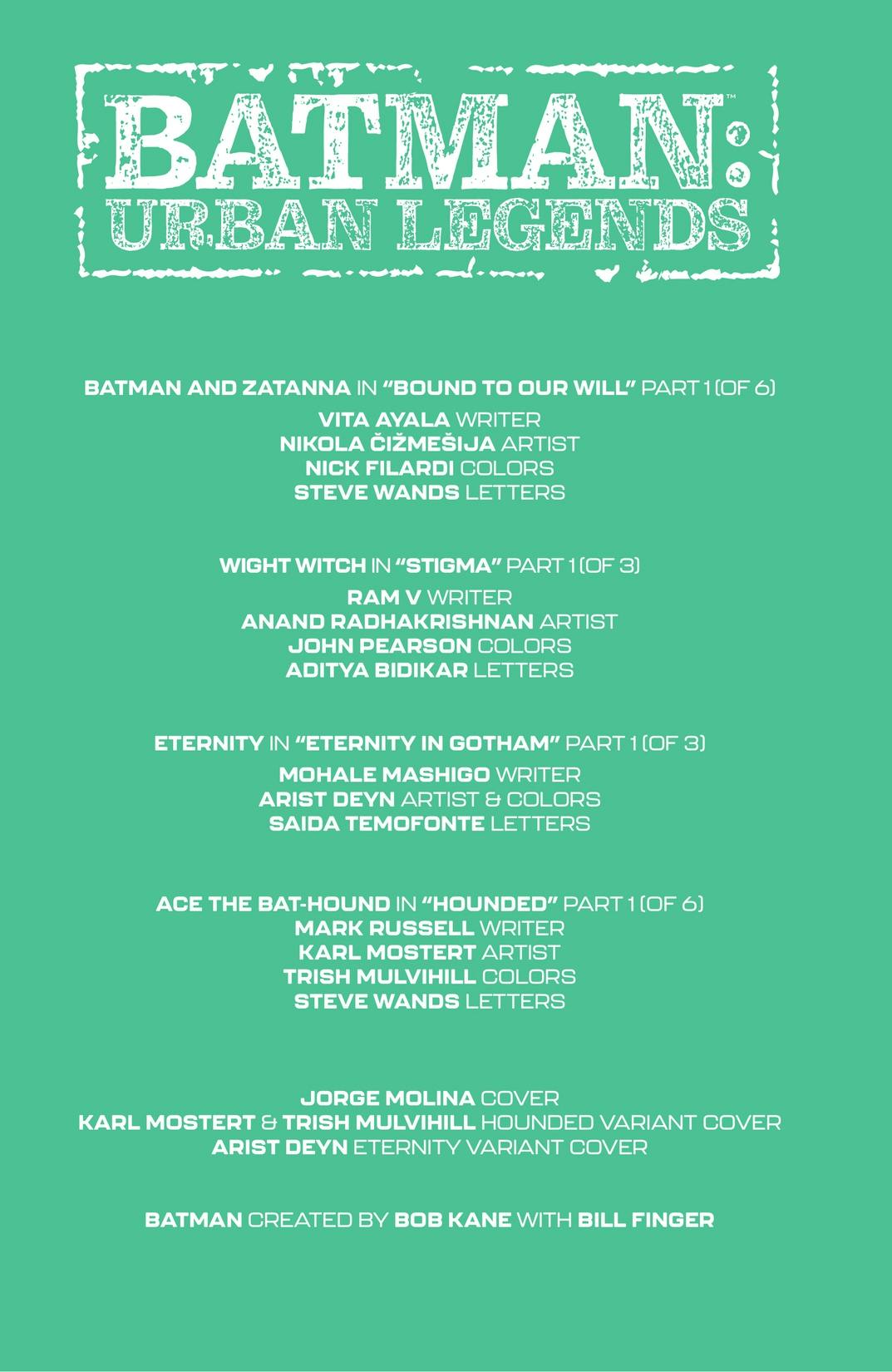 BATMAN™: URBAN LEGENDS

BATMAN AND ZATANNA IN "BOUND TO OUR WILL" PART 1 (OF 6)
VITA AYALA WRITER
NIKOLA ČIŽMEŠIJA ARTIST
NICK FILARDI COLORS
STEVE WANDS LETTERS

WIGHT WITCH IN "STIGMA" PART 1 (OF 3)
RAM V WRITER
ANAND RADHAKRISHNAN ARTIST
JOHN PEARSON COLORS
ADITYA BIDIKAR LETTERS

ETERNITY IN "ETERNITY IN GOTHAM" PART 1 (OF 3)
MOHALE MASHIGO WRITER
ARIST DEYN ARTIST & COLORS
SAIDA TEMOFONTE LETTERS

ACE THE BAT-HOUND IN "HOUNDED" PART 1 (OF 6)
MARK RUSSELL WRITER
KARL MOSTERT ARTIST
TRISH MULVIHILL COLORS
STEVE WANDS LETTERS

JORGE MOLINA COVER
KARL MOSTERT & TRISH MULVIHILL HOUNDED VARIANT COVER
ARIST DEYN ETERNITY VARIANT COVER

BATMAN CREATED BY BOB KANE WITH BILL FINGER